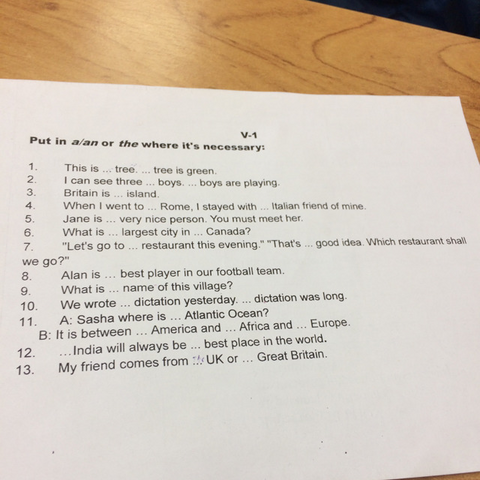 V-1

Put in a/an or the where it's necessary:

1. This is ... tree. ... tree is green.
2. I can see three ... boys. ... boys are playing.
3. Britain is ... island.
4. When I went to ... Rome, I stayed with ... Italian friend of mine.
5. Jane is ... very nice person. You must meet her.
6. What is ... largest city in ... Canada?
7. "Let's go to ... restaurant this evening." "That's ... good idea. Which restaurant shall we go?"
8. Alan is ... best player in our football team.
9. What is ... name of this village?
10. We wrote ... dictation yesterday. ... dictation was long.
11. A: Sasha where is ... Atlantic Ocean?
B: It is between ... America and ... Africa and ... Europe.
12. ...India will always be ... best place in the world.
13. My friend comes from ... UK or ... Great Britain.